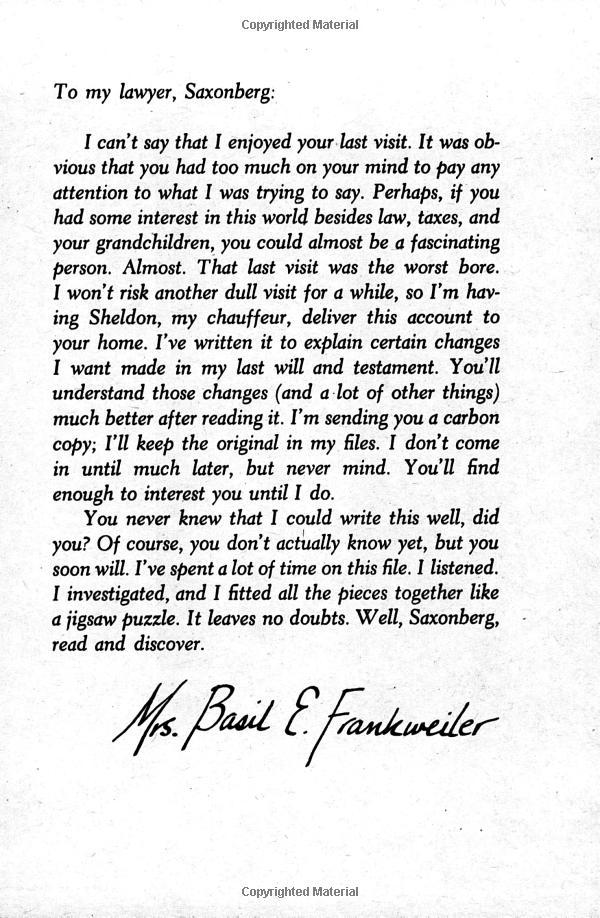 Copyrighted Material

To my lawyer, Saxonberg:

I can't say that I enjoyed your last visit. It was obvious that you had too much on your mind to pay any attention to what I was trying to say. Perhaps, if you had some interest in this world besides law, taxes, and your grandchildren, you could almost be a fascinating person. Almost. That last visit was the worst bore. I won't risk another dull visit for a while, so I'm having Sheldon, my chauffeur, deliver this account to your home. I've written it to explain certain changes I want made in my last will and testament. You'll understand those changes (and a lot of other things) much better after reading it. I'm sending you a carbon copy; I'll keep the original in my files. I don't come in until much later, but never mind. You'll find enough to interest you until I do.

You never knew that I could write this well, did you? Of course, you don't actually know yet, but you soon will. I've spent a lot of time on this file. I listened. I investigated, and I fitted all the pieces together like a jigsaw puzzle. It leaves no doubts. Well, Saxonberg, read and discover.

Mrs. Basil E. Frankweiler

Copyrighted Material